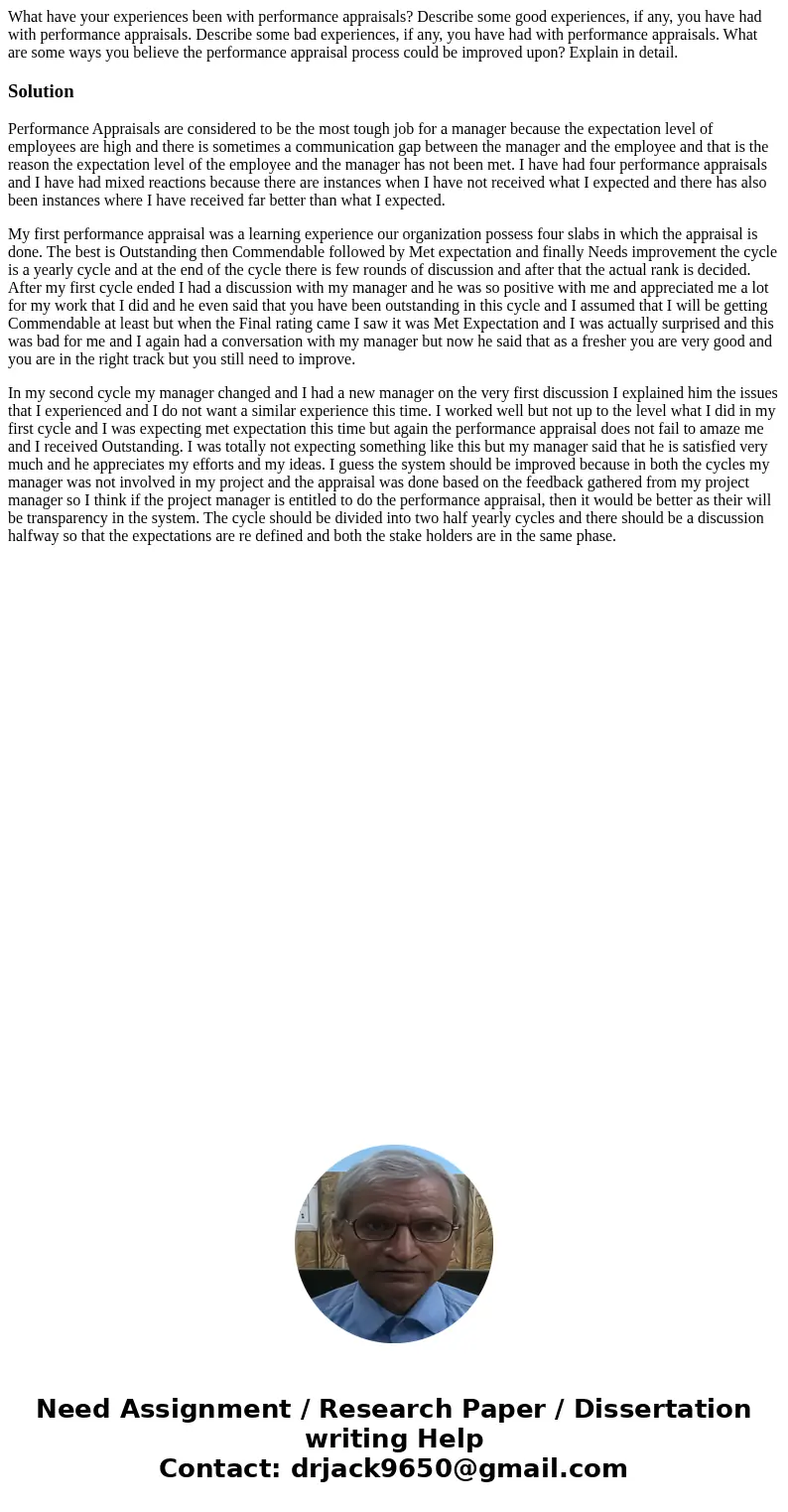 What have your experiences been with performance appraisals? Describe some good experiences, if any, you have had with performance appraisals. Describe some bad experiences, if any, you have had with performance appraisals. What are some ways you believe the performance appraisal process could be improved upon? Explain in detail.

Solution

Performance Appraisals are considered to be the most tough job for a manager because the expectation level of employees are high and there is sometimes a communication gap between the manager and the employee and that is the reason the expectation level of the employee and the manager has not been met. I have had four performance appraisals and I have had mixed reactions because there are instances when I have not received what I expected and there has also been instances where I have received far better than what I expected.

My first performance appraisal was a learning experience our organization possess four slabs in which the appraisal is done. The best is Outstanding then Commendable followed by Met expectation and finally Needs improvement the cycle is a yearly cycle and at the end of the cycle there is few rounds of discussion and after that the actual rank is decided. After my first cycle ended I had a discussion with my manager and he was so positive with me and appreciated me a lot for my work that I did and he even said that you have been outstanding in this cycle and I assumed that I will be getting Commendable at least but when the Final rating came I saw it was Met Expectation and I was actually surprised and this was bad for me and I again had a conversation with my manager but now he said that as a fresher you are very good and you are in the right track but you still need to improve.

In my second cycle my manager changed and I had a new manager on the very first discussion I explained him the issues that I experienced and I do not want a similar experience this time. I worked well but not up to the level what I did in my first cycle and I was expecting met expectation this time but again the performance appraisal does not fail to amaze me and I received Outstanding. I was totally not expecting something like this but my manager said that he is satisfied very much and he appreciates my efforts and my ideas. I guess the system should be improved because in both the cycles my manager was not involved in my project and the appraisal was done based on the feedback gathered from my project manager so I think if the project manager is entitled to do the performance appraisal, then it would be better as their will be transparency in the system. The cycle should be divided into two half yearly cycles and there should be a discussion halfway so that the expectations are re defined and both the stake holders are in the same phase.

Need Assignment / Research Paper / Dissertation writing Help
Contact: drjack9650@gmail.com